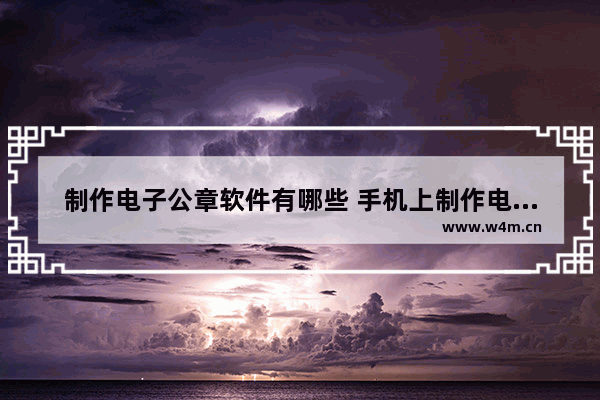 制作电子公章软件有哪些 手机上制作电...

www.w4m.cn